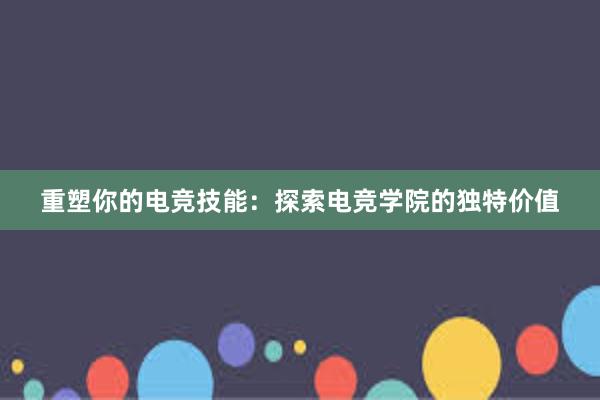 重塑你的电竞技能：探索电竞学院的独特价值